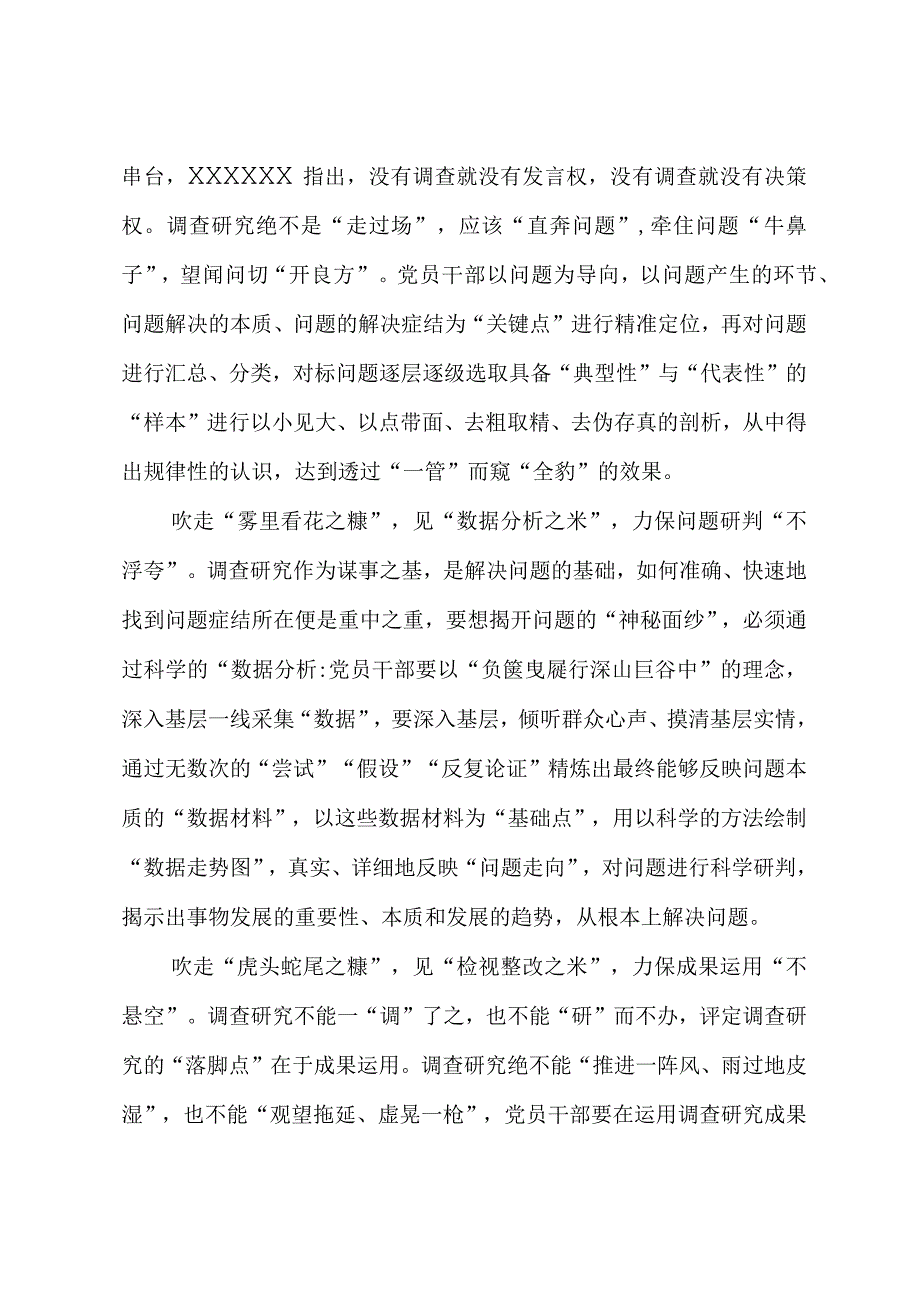 串台，XXXXXX 指出，没有调查就没有发言权，没有调查就没有决策权。调查研究绝不是“走过场”，应该“直奔问题”,牵住问题“牛鼻子”，望闻问切“开良方”。党员干部以问题为导向，以问题产生的环节、问题解决的本质、问题的解决症结为“关键点”进行精准定位，再对问题进行汇总、分类，对标问题逐层逐级选取具备“典型性”与“代表性”的“样本”进行以小见大、以点带面、去粗取精、去伪存真的剖析，从中得出规律性的认识，达到透过“一管”而窥“全豹”的效果。

吹走“雾里看花之糠”，见“数据分析之米”，力保问题研判“不浮夸”。调查研究作为谋事之基，是解决问题的基础，如何准确、快速地找到问题症结所在便是重中之重，要想揭开问题的“神秘面纱”，必须通过科学的“数据分析:党员干部要以“负箧曳屣行深山巨谷中”的理念，深入基层一线采集“数据”，要深入基层，倾听群众心声、摸清基层实情，通过无数次的“尝试”“假设”“反复论证”精炼出最终能够反映问题本质的“数据材料”，以这些数据材料为“基础点”，用以科学的方法绘制“数据走势图”，真实、详细地反映“问题走向”，对问题进行科学研判，揭示出事物发展的重要性、本质和发展的趋势，从根本上解决问题。

吹走“虎头蛇尾之糠”，见“检视整改之米”，力保成果运用“不悬空”。调查研究不能一“调”了之，也不能“研”而不办，评定调查研究的“落脚点”在于成果运用。调查研究绝不能“推进一阵风、雨过地皮湿”，也不能“观望拖延、虚晃一枪”，党员干部要在运用调查研究成果